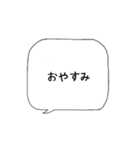 おやすみ